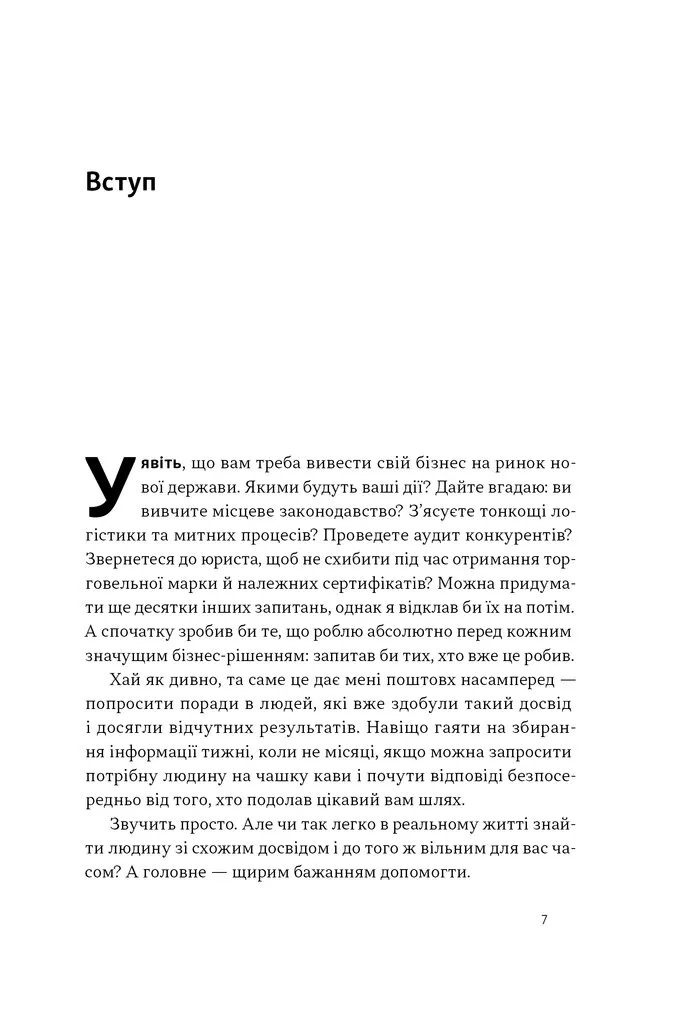 Вступ

Уявіть, що вам треба вивести свій бізнес на ринок нової держави. Якими будуть ваші дії? Дайте вгадаю: ви вивчите місцеве законодавство? З'ясуєте тонкощі логістики та митних процесів? Проведете аудит конкурентів? Звернетеся до юриста, щоб не схибити під час отримання торговельної марки й належних сертифікатів? Можна придумати ще десятки інших запитань, однак я відклав би їх на потім. А спочатку зробив би те, що роблю абсолютно перед кожним значущим бізнес-рішенням: запитав би тих, хто вже це робив.

Хай як дивно, та саме це дає мені поштовх насамперед — попросити поради в людей, які вже здобули такий досвід і досягли відчутних результатів. Навіщо гаяти на збирання інформації тижні, коли не місяці, якщо можна запросити потрібну людину на чашку кави і почути відповіді безпосередньо від того, хто подолав цікавий вам шлях.

Звучить просто. Але чи так легко в реальному житті знайти людину зі схожим досвідом і до того ж вільним для вас часом? А головне — щирим бажанням допомогти.

7